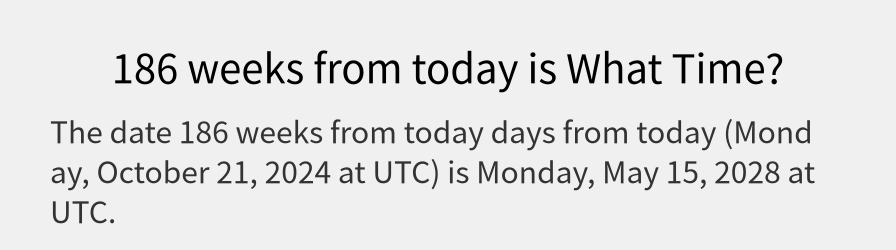 186 weeks from today is What Time?

The date 186 weeks from today days from today (Monday, October 21, 2024 at UTC) is Monday, May 15, 2028 at UTC.